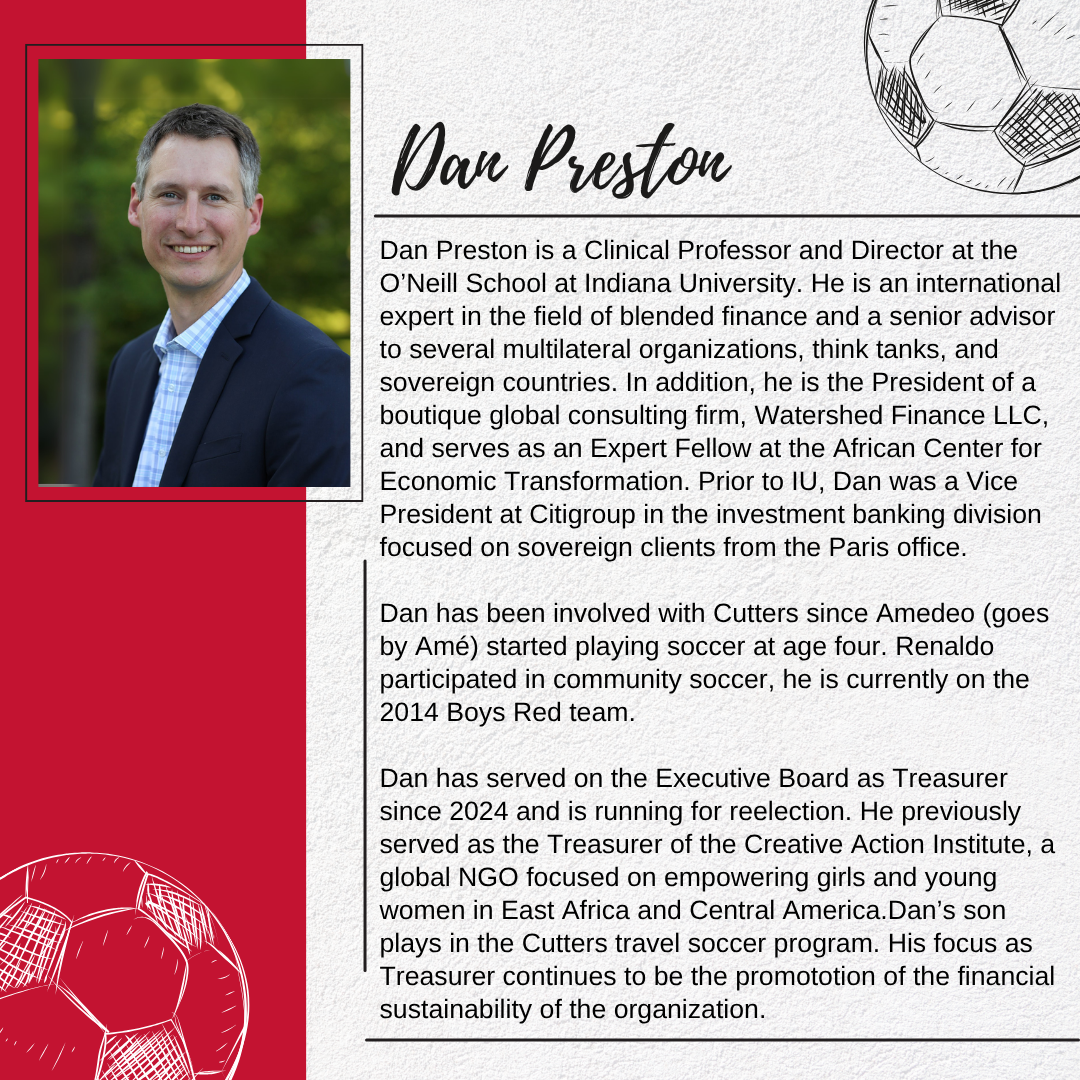 Dan Preston

Dan Preston is a Clinical Professor and Director at the O'Neill School at Indiana University. He is an international expert in the field of blended finance and a senior advisor to several multilateral organizations, think tanks, and sovereign countries. In addition, he is the President of a boutique global consulting firm, Watershed Finance LLC, and serves as an Expert Fellow at the African Center for Economic Transformation. Prior to IU, Dan was a Vice President at Citigroup in the investment banking division focused on sovereign clients from the Paris office.

Dan has been involved with Cutters since Amedeo (goes by Amé) started playing soccer at age four. Renaldo participated in community soccer, he is currently on the 2014 Boys Red team.

Dan has served on the Executive Board as Treasurer since 2024 and is running for reelection. He previously served as the Treasurer of the Creative Action Institute, a global NGO focused on empowering girls and young women in East Africa and Central America.Dan's son plays in the Cutters travel soccer program. His focus as Treasurer continues to be the promototion of the financial sustainability of the organization.